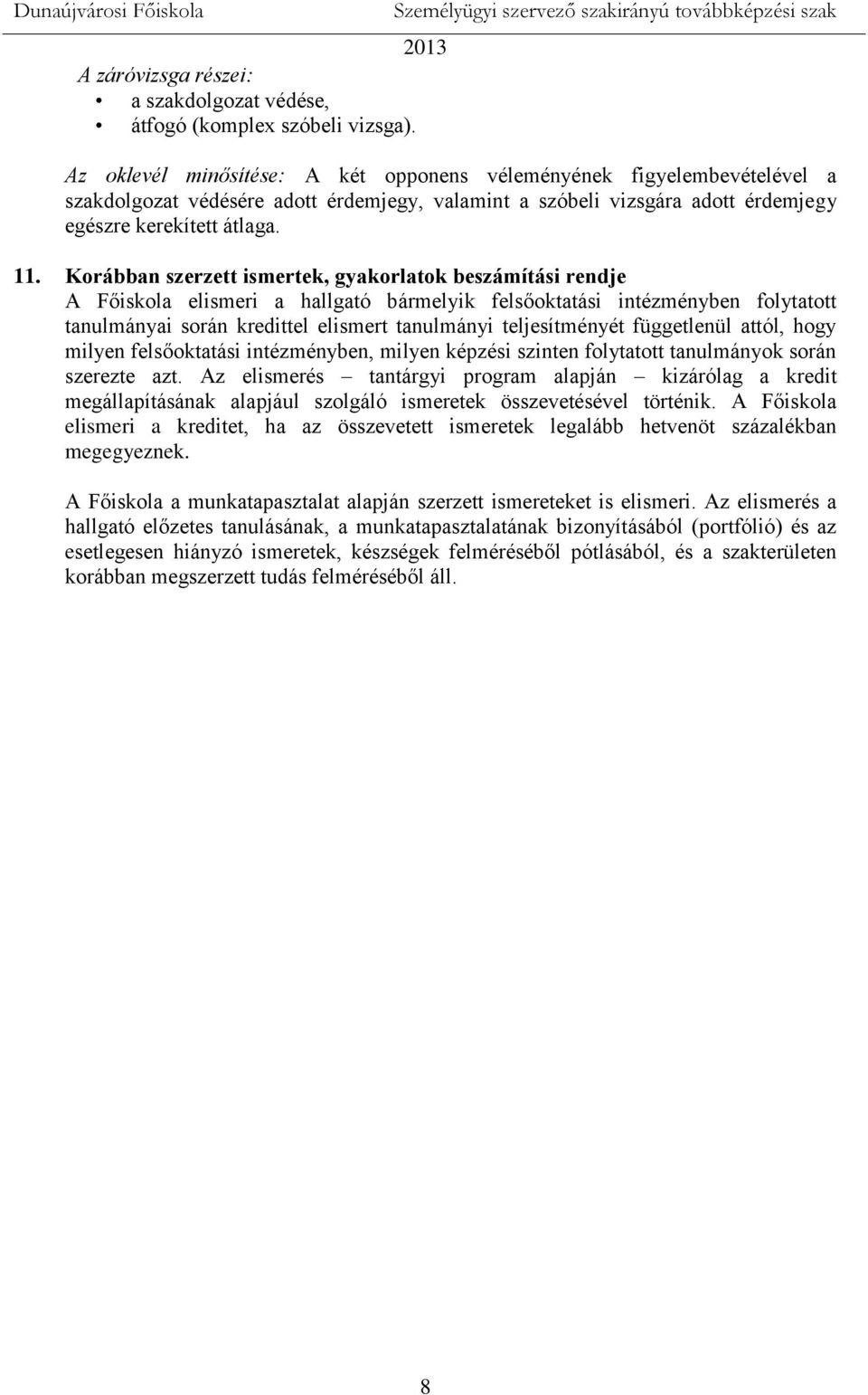 Dunaújvárosi Főiskola Személyügyi szervező szakirányú továbbképzési szak 2013

A záróvizsga részei:
• a szakdolgozat védése,
• átfogó (komplex szóbeli vizsga).

Az oklevél minősítése: A két opponens véleményének figyelembevételével a szakdolgozat védésére adott érdemjegy, valamint a szóbeli vizsgára adott érdemjegy egészre kerekített átlaga.

11. Korábban szerzett ismertek, gyakorlatok beszámítási rendje
A Főiskola elismeri a hallgató bármelyik felsőoktatási intézményben folytatott tanulmányai során kredittel elismert tanulmányi teljesítményét függetlenül attól, hogy milyen felsőoktatási intézményben, milyen képzési szinten folytatott tanulmányok során szerezte azt. Az elismerés – tantárgyi program alapján – kizárólag a kredit megállapításának alapjául szolgáló ismeretek összevetésével történik. A Főiskola elismeri a kreditet, ha az összevetett ismeretek legalább hetvenöt százalékban megegyeznek.

A Főiskola a munkatapasztalat alapján szerzett ismereteket is elismeri. Az elismerés a hallgató előzetes tanulásának, a munkatapasztalatának bizonyításából (portfólió) és az esetlegesen hiányzó ismeretek, készségek felméréséből pótlásából, és a szakterületen korábban megszerzett tudás felméréséből áll.

8